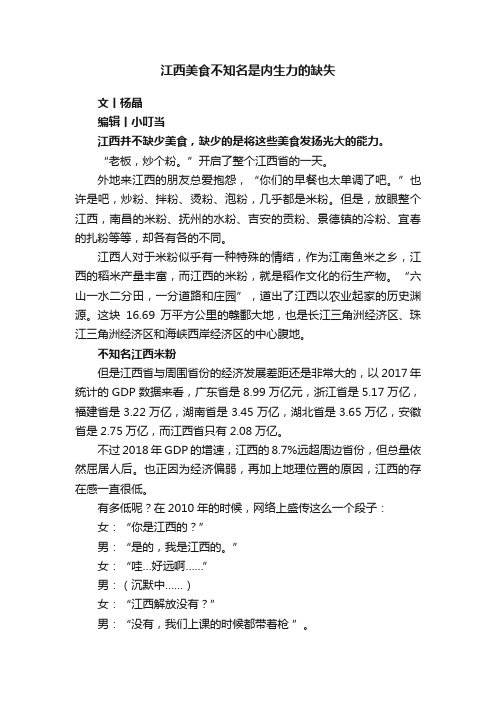 江西美食不知名是内生力的缺失

文丨杨晶

编辑丨小叮当

江西并不缺少美食，缺少的是将这些美食发扬光大的能力。

“老板，炒个粉。”开启了整个江西省的一天。

外地来江西的朋友总爱抱怨，“你们的早餐也太单调了吧。”也许是吧，炒粉、拌粉、烫粉、泡粉，几乎都是米粉。但是，放眼整个江西，南昌的米粉、抚州的水粉、吉安的贡粉、景德镇的冷粉、宜春的扎粉等等，却各有各的不同。

江西人对于米粉似乎有一种特殊的情结，作为江南鱼米之乡，江西的稻米产量丰富，而江西的米粉，就是稻作文化的衍生产物。“六山一水二分田，一分道路和庄园”，道出了江西以农业起家的历史渊源。这块 16.69 万平方公里的赣鄱大地，也是长江三角洲经济区、珠江三角洲经济区和海峡西岸经济区的中心腹地。

不知名江西米粉

但是江西省与周围省份的经济发展差距还是非常大的，以 2017 年统计的 GDP 数据来看，广东省是 8.99 万亿元，浙江省是 5.17 万亿，福建省是 3.22 万亿，湖南省是 3.45 万亿，湖北省是 3.65 万亿，安徽省是 2.75 万亿，而江西省只有 2.08 万亿。

不过 2018 年 GDP 的增速，江西的 8.7%远超周边省份，但总量依然屈居人后。也正因为经济偏弱，再加上地理位置的原因，江西的存在感一直很低。

有多低呢？在 2010 年的时候，网络上盛传这么一个段子：

女：“你是江西的？”

男：“是的，我是江西的。”

女：“哇...好远啊......”

男：（沉默中......）

女：“江西解放没有？”

男：“没有，我们上课的时候都带着枪”。